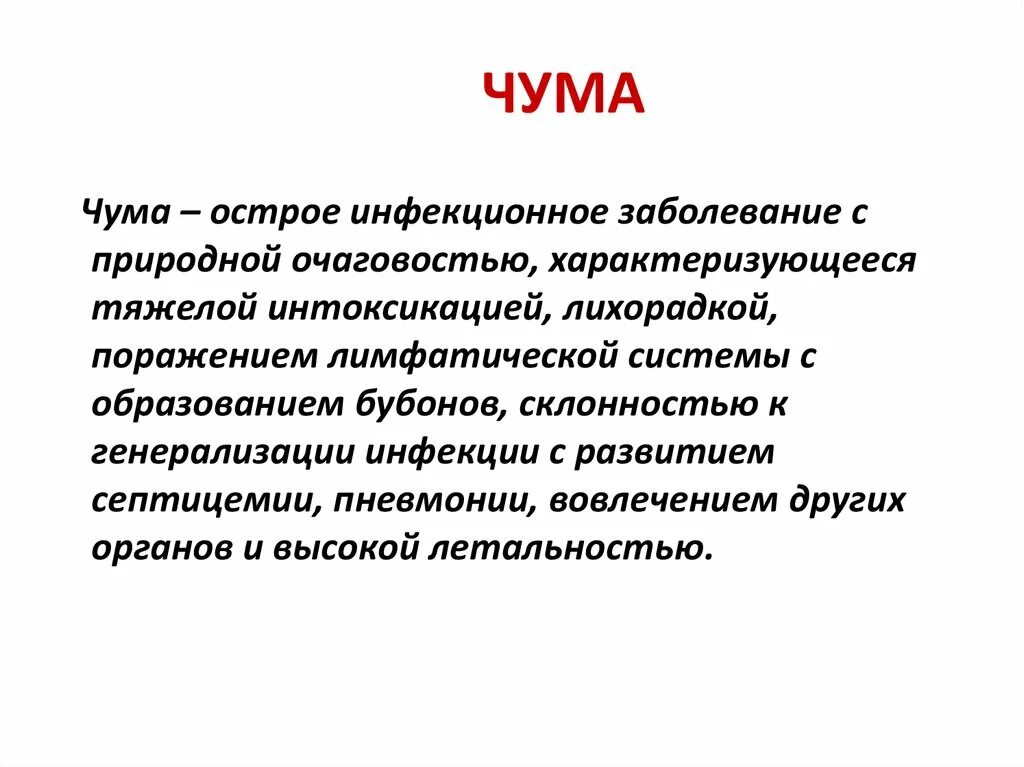 ЧУМА

Чума – острое инфекционное заболевание с природной очаговостью, характеризующееся тяжелой интоксикацией, лихорадкой, поражением лимфатической системы с образованием бубонов, склонностью к генерализации инфекции с развитием септицемии, пневмонии, вовлечением других органов и высокой летальностью.